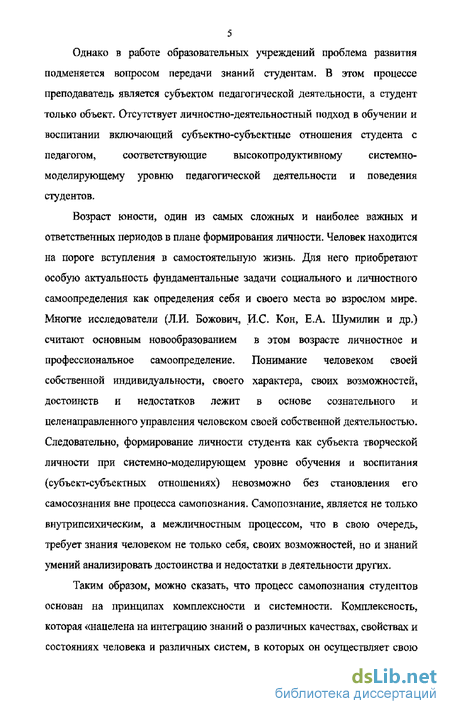 5

Однако в работе образовательных учреждений проблема развития подменяется вопросом передачи знаний студентам. В этом процессе преподаватель является субъектом педагогической деятельности, а студент только объект. Отсутствует личностно-деятельностный подход в обучении и воспитании включающий субъектно-субъектные отношения студента с педагогом, соответствующие высокопродуктивному системно-моделирующему уровню педагогической деятельности и поведения студентов.

Возраст юности, один из самых сложных и наиболее важных и ответственных периодов в плане формирования личности. Человек находится на пороге вступления в самостоятельную жизнь. Для него приобретают особую актуальность фундаментальные задачи социального и личностного самоопределения как определения себя и своего места во взрослом мире. Многие исследователи (Л.И. Божович, И.С. Кон, Е.А. Шумилин и др.) считают основным новообразованием в этом возрасте личностное и профессиональное самоопределение. Понимание человеком своей собственной индивидуальности, своего характера, своих возможностей, достоинств и недостатков лежит в основе сознательного и целенаправленного управления человеком своей собственной деятельностью. Следовательно, формирование личности студента как субъекта творческой личности при системно-моделирующем уровне обучения и воспитания (субъект-субъектных отношениях) невозможно без становления его самосознания вне процесса самопознания. Самопознание, является не только внутрипсихическим, а межличностным процессом, что в свою очередь, требует знания человеком не только себя, своих возможностей, но и знаний умений анализировать достоинства и недостатки в деятельности других.

Таким образом, можно сказать, что процесс самопознания студентов основан на принципах комплексности и системности. Комплексность, которая «нацелена на интеграцию знаний о различных качествах, свойствах и состояниях человека и различных систем, в которых он осуществляет свою

dsLib.net
библиотека диссертаций